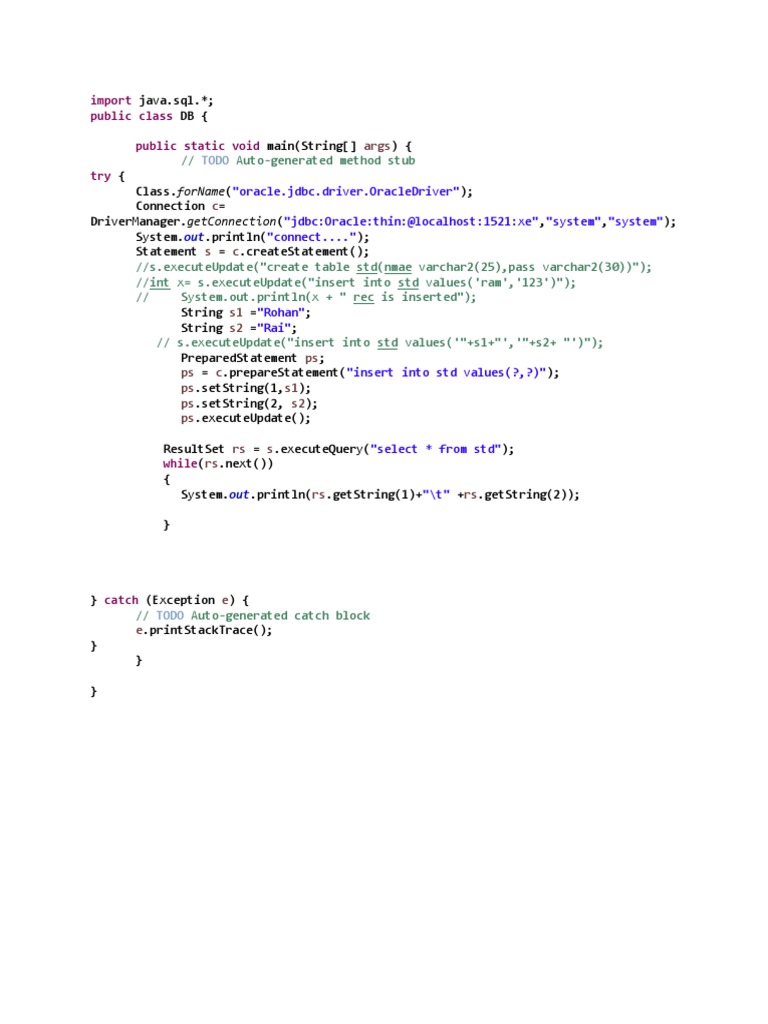 import java.sql.*;
public class DB {

public static void main(String[] args) {
// TODO Auto-generated method stub
try {
Class.forName("oracle.jdbc.driver.OracleDriver");
Connection c=
DriverManager.getConnection("jdbc:Oracle:thin:@localhost:1521:xe","system","system");
System.out.println("connect....");
Statement s = c.createStatement();
//s.executeUpdate("create table std(nmae varchar2(25),pass varchar2(30))");
//int x= s.executeUpdate("insert into std values('ram','123')");
// System.out.println(x + " rec is inserted");
String s1 ="Rohan";
String s2 ="Rai";
// s.executeUpdate("insert into std values('"+s1+"','"+s2+ "')");
PreparedStatement ps;
ps = c.prepareStatement("insert into std values(?,?)");
ps.setString(1,s1);
ps.setString(2, s2);
ps.executeUpdate();

ResultSet rs = s.executeQuery("select * from std");
while(rs.next())
{
System.out.println(rs.getString(1)+"\t" +rs.getString(2));

}

} catch (Exception e) {
// TODO Auto-generated catch block
e.printStackTrace();
}
}

}